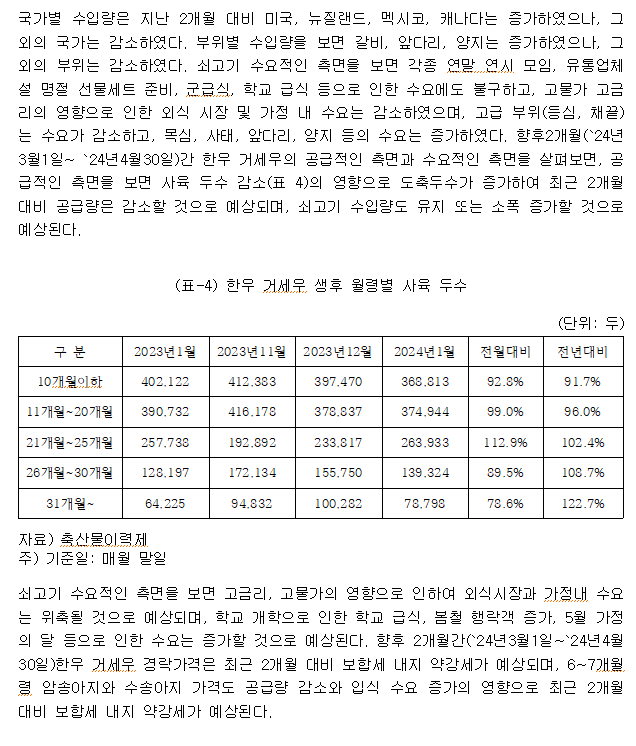 국가별 수입량은 지난 2개월 대비 미국, 뉴질랜드, 멕시코, 캐나다는 증가하였으나, 그 외의 국가는 감소하였다. 부위별 수입량을 보면 갈비, 앞다리, 양지는 증가하였으나, 그 외의 부위는 감소하였다. 쇠고기 수요적인 측면을 보면 각종 연말 연시 모임, 유통업체 설 명절 선물세트 준비, 군급식, 학교 급식 등으로 인한 수요에도 불구하고, 고물가 고금리의 영향으로 인한 외식 시장 및 가정 내 수요는 감소하였으며, 고급 부위(등심, 채끝)는 수요가 감소하고, 목심, 사태, 앞다리, 양지 등의 수요는 증가하였다. 향후2개월(`24년 3월1일~ `24년4월30일)간 한우 거세우의 공급적인 측면과 수요적인 측면을 살펴보면, 공급적인 측면을 보면 사육 두수 감소(표 4)의 영향으로 도축두수가 증가하여 최근 2개월 대비 공급량은 감소할 것으로 예상되며, 쇠고기 수입량도 유지 또는 소폭 증가할 것으로 예상된다.

(표-4) 한우 거세우 생후 월령별 사육 두수

(단위: 두)

| 구 분 | 2023년1월 | 2023년11월 | 2023년12월 | 2024년1월 | 전월대비 | 전년대비 |
|---|---|---|---|---|---|---|
| 10개월이하 | 402,122 | 412,383 | 397,470 | 368,813 | 92.8% | 91.7% |
| 11개월~20개월 | 390,732 | 416,178 | 378,837 | 374,944 | 99.0% | 96.0% |
| 21개월~25개월 | 257,738 | 192,892 | 233,817 | 263,933 | 112.9% | 102.4% |
| 26개월~30개월 | 128,197 | 172,134 | 155,750 | 139,324 | 89.5% | 108.7% |
| 31개월~ | 64,225 | 94,832 | 100,282 | 78,798 | 78.6% | 122.7% |

자료) 축산물이력제
주) 기준일: 매월 말일

쇠고기 수요적인 측면을 보면 고금리, 고물가의 영향으로 인하여 외식시장과 가정내 수요는 위축될 것으로 예상되며, 학교 개학으로 인한 학교 급식, 봄철 행락객 증가, 5월 가정의 달 등으로 인한 수요는 증가할 것으로 예상된다. 향후 2개월간(`24년3월1일~`24년4월30일)한우 거세우 경락가격은 최근 2개월 대비 보합세 내지 약강세가 예상되며, 6~7개월령 암송아지와 수송아지 가격도 공급량 감소와 입식 수요 증가의 영향으로 최근 2개월 대비 보합세 내지 약강세가 예상된다.